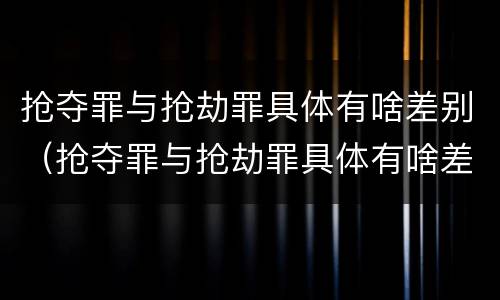 抢夺罪与抢劫罪具体有啥差别（抢夺罪与抢劫罪具体有啥差